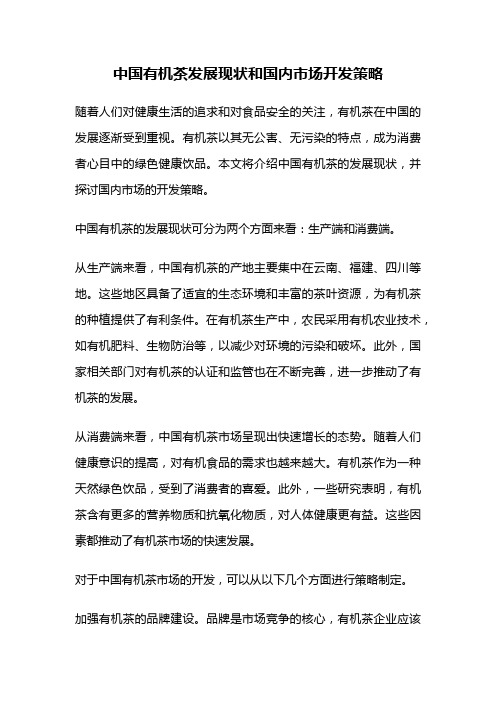 中国有机茶发展现状和国内市场开发策略

随着人们对健康生活的追求和对食品安全的关注，有机茶在中国的发展逐渐受到重视。有机茶以其无公害、无污染的特点，成为消费者心目中的绿色健康饮品。本文将介绍中国有机茶的发展现状，并探讨国内市场的开发策略。

中国有机茶的发展现状可分为两个方面来看：生产端和消费端。

从生产端来看，中国有机茶的产地主要集中在云南、福建、四川等地。这些地区具备了适宜的生态环境和丰富的茶叶资源，为有机茶的种植提供了有利条件。在有机茶生产中，农民采用有机农业技术，如有机肥料、生物防治等，以减少对环境的污染和破坏。此外，国家相关部门对有机茶的认证和监管也在不断完善，进一步推动了有机茶的发展。

从消费端来看，中国有机茶市场呈现出快速增长的态势。随着人们健康意识的提高，对有机食品的需求也越来越大。有机茶作为一种天然绿色饮品，受到了消费者的喜爱。此外，一些研究表明，有机茶含有更多的营养物质和抗氧化物质，对人体健康更有益。这些因素都推动了有机茶市场的快速发展。

对于中国有机茶市场的开发，可以从以下几个方面进行策略制定。

加强有机茶的品牌建设。品牌是市场竞争的核心，有机茶企业应该